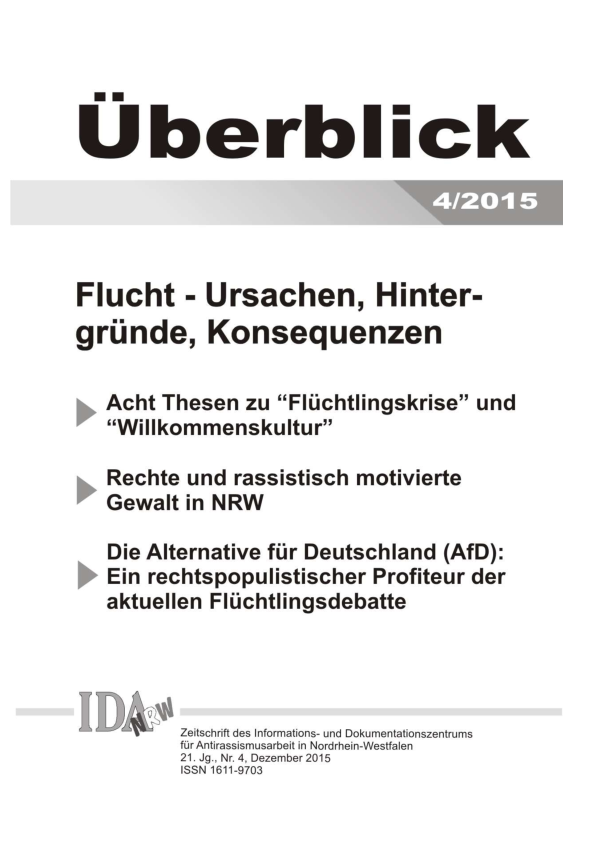 Überblick

4/2015

Flucht - Ursachen, Hintergründe, Konsequenzen

Acht Thesen zu “Flüchtlingskrise” und “Willkommenskultur”

Rechte und rassistisch motivierte Gewalt in NRW

Die Alternative für Deutschland (AfD): Ein rechtspopulistischer Profiteur der aktuellen Flüchtlingsdebatte

IDA NRW

Zeitschrift des Informations- und Dokumentationszentrums für Antirassismusarbeit in Nordrhein-Westfalen
21. Jg., Nr. 4, Dezember 2015
ISSN 1611-9703